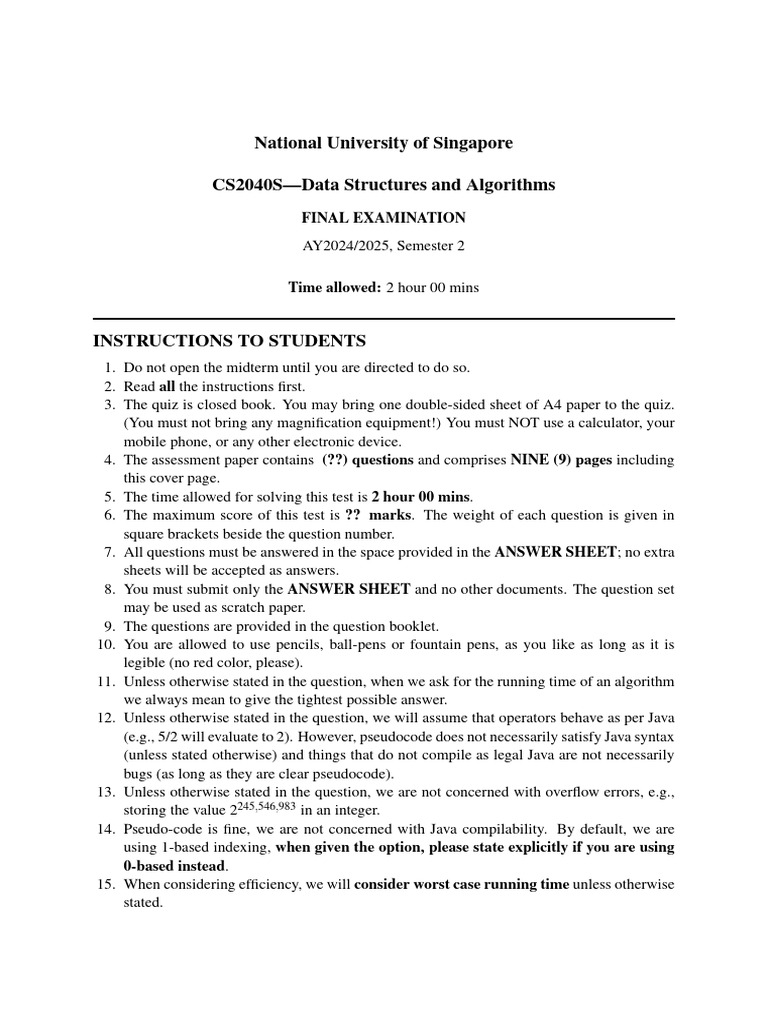 National University of Singapore

CS2040S—Data Structures and Algorithms

FINAL EXAMINATION

AY2024/2025, Semester 2

Time allowed: 2 hour 00 mins

INSTRUCTIONS TO STUDENTS

1. Do not open the midterm until you are directed to do so.
2. Read all the instructions first.
3. The quiz is closed book. You may bring one double-sided sheet of A4 paper to the quiz. (You must not bring any magnification equipment!) You must NOT use a calculator, your mobile phone, or any other electronic device.
4. The assessment paper contains (??) questions and comprises NINE (9) pages including this cover page.
5. The time allowed for solving this test is 2 hour 00 mins.
6. The maximum score of this test is ?? marks. The weight of each question is given in square brackets beside the question number.
7. All questions must be answered in the space provided in the ANSWER SHEET; no extra sheets will be accepted as answers.
8. You must submit only the ANSWER SHEET and no other documents. The question set may be used as scratch paper.
9. The questions are provided in the question booklet.
10. You are allowed to use pencils, ball-pens or fountain pens, as you like as long as it is legible (no red color, please).
11. Unless otherwise stated in the question, when we ask for the running time of an algorithm we always mean to give the tightest possible answer.
12. Unless otherwise stated in the question, we will assume that operators behave as per Java (e.g., 5/2 will evaluate to 2). However, pseudocode does not necessarily satisfy Java syntax (unless stated otherwise) and things that do not compile as legal Java are not necessarily bugs (as long as they are clear pseudocode).
13. Unless otherwise stated in the question, we are not concerned with overflow errors, e.g., storing the value $2^{245,546,983}$ in an integer.
14. Pseudo-code is fine, we are not concerned with Java compilability. By default, we are using 1-based indexing, when given the option, please state explicitly if you are using 0-based instead.
15. When considering efficiency, we will consider worst case running time unless otherwise stated.